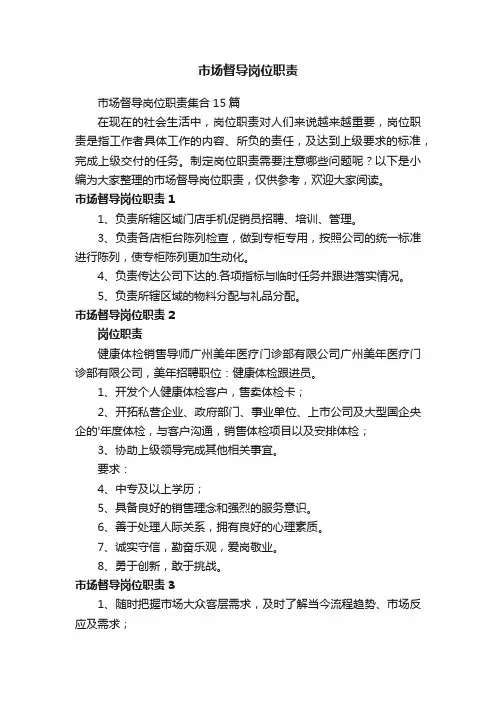 市场督导岗位职责

市场督导岗位职责集合 15 篇

在现在的社会生活中，岗位职责对人们来说越来越重要，岗位职责是指工作者具体工作的内容、所负的责任，及达到上级要求的标准，完成上级交付的任务。制定岗位职责需要注意哪些问题呢？以下是小编为大家整理的市场督导岗位职责，仅供参考，欢迎大家阅读。

市场督导岗位职责 1

1、负责所辖区域门店手机促销员招聘、培训、管理。

3、负责各店柜台陈列检查，做到专柜专用，按照公司的统一标准进行陈列，使专柜陈列更加生动化。

4、负责传达公司下达的.各项指标与临时任务并跟进落实情况。

5、负责所辖区域的物料分配与礼品分配。

市场督导岗位职责 2

岗位职责

健康体检销售导师广州美年医疗门诊部有限公司广州美年医疗门诊部有限公司，美年招聘职位：健康体检跟进员。

1、开发个人健康体检客户，售卖体检卡；

2、开拓私营企业、政府部门、事业单位、上市公司及大型国企央企的'年度体检，与客户沟通，销售体检项目以及安排体检；

3、协助上级领导完成其他相关事宜。

要求：

4、中专及以上学历；

5、具备良好的销售理念和强烈的服务意识。

6、善于处理人际关系，拥有良好的心理素质。

7、诚实守信，勤奋乐观，爱岗敬业。

8、勇于创新，敢于挑战。

市场督导岗位职责 3

1、随时把握市场大众客层需求，及时了解当今流程趋势、市场反应及需求；